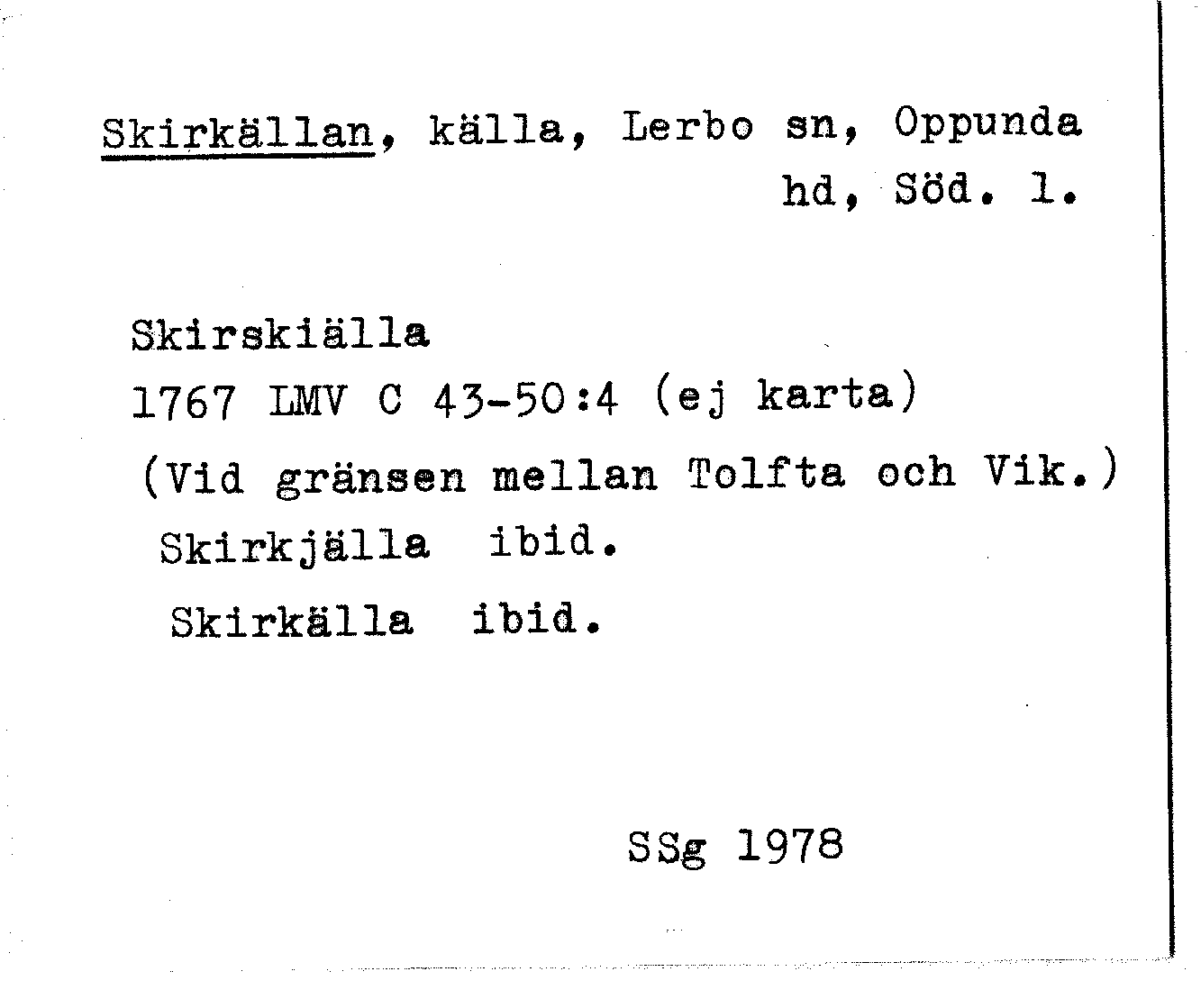 Skirkällan, källa, Lerbo sn, Oppunda hd, Söd. l.

Skirskiälla
1767 LMV C 43-50:4 (ej karta)
(Vid gränsen mellan Tolfta och Vik.)
Skirkjälla ibid.
Skirkälla ibid.

SSg 1978